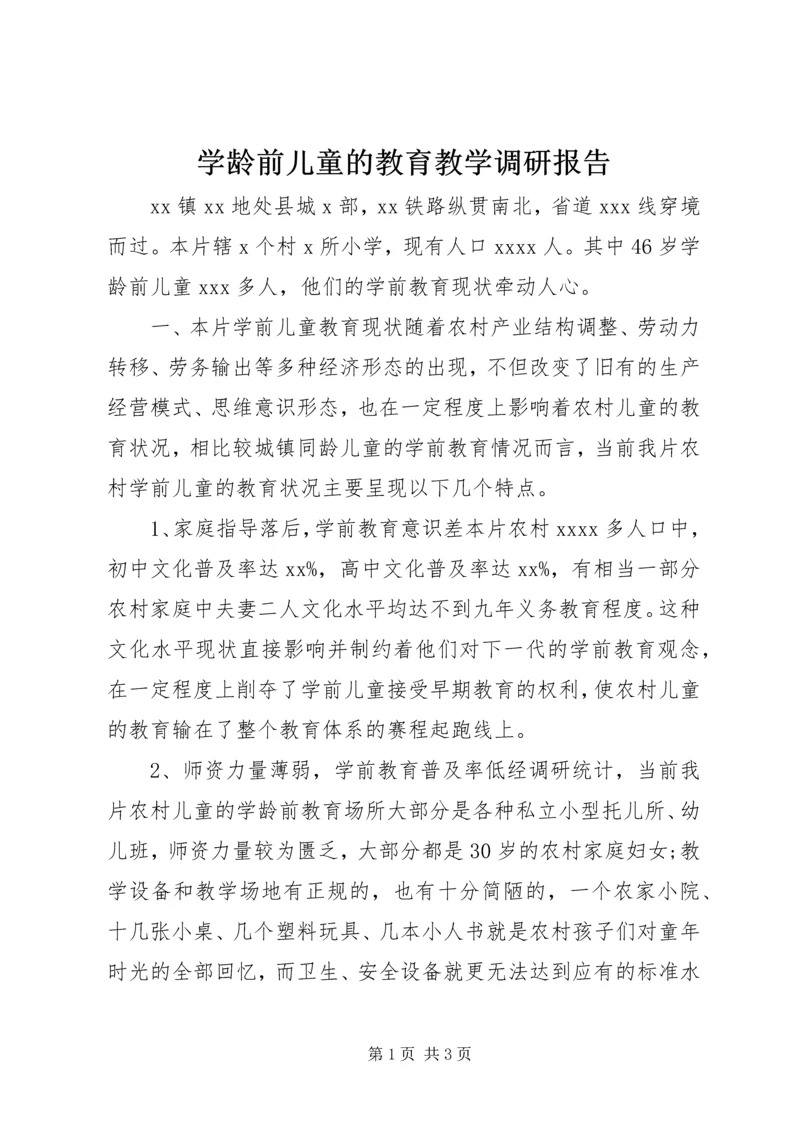 学龄前儿童的教育教学调研报告

xx 镇 xx 地处县城 x 部，xx 铁路纵贯南北，省道 xxx 线穿境而过。本片辖 x 个村 x 所小学，现有人口 xxxx 人。其中 46 岁学龄前儿童 xxx 多人，他们的学前教育现状牵动人心。

一、本片学前儿童教育现状随着农村产业结构调整、劳动力转移、劳务输出等多种经济形态的出现，不但改变了旧有的生产经营模式、思维意识形态，也在一定程度上影响着农村儿童的教育状况，相比较城镇同龄儿童的学前教育情况而言，当前我片农村学前儿童的教育状况主要呈现以下几个特点。

1、家庭指导落后，学前教育意识差本片农村 xxxx 多人口中，初中文化普及率达 xx%，高中文化普及率达 xx%，有相当一部分农村家庭中夫妻二人文化水平均达不到九年义务教育程度。这种文化水平现状直接影响并制约着他们对下一代的学前教育观念，在一定程度上削夺了学前儿童接受早期教育的权利，使农村儿童的教育输在了整个教育体系的赛程起跑线上。

2、师资力量薄弱，学前教育普及率低经调研统计，当前我片农村儿童的学龄前教育场所大部分是各种私立小型托儿所、幼儿班，师资力量较为匮乏，大部分都是 30 岁的农村家庭妇女；教学设备和教学场地有正规的，也有十分简陋的，一个农家小院、十几张小桌、几个塑料玩具、几本小人书就是农村孩子们对童年时光的全部回忆，而卫生、安全设备就更无法达到应有的标准水

第 1 页 共 3 页